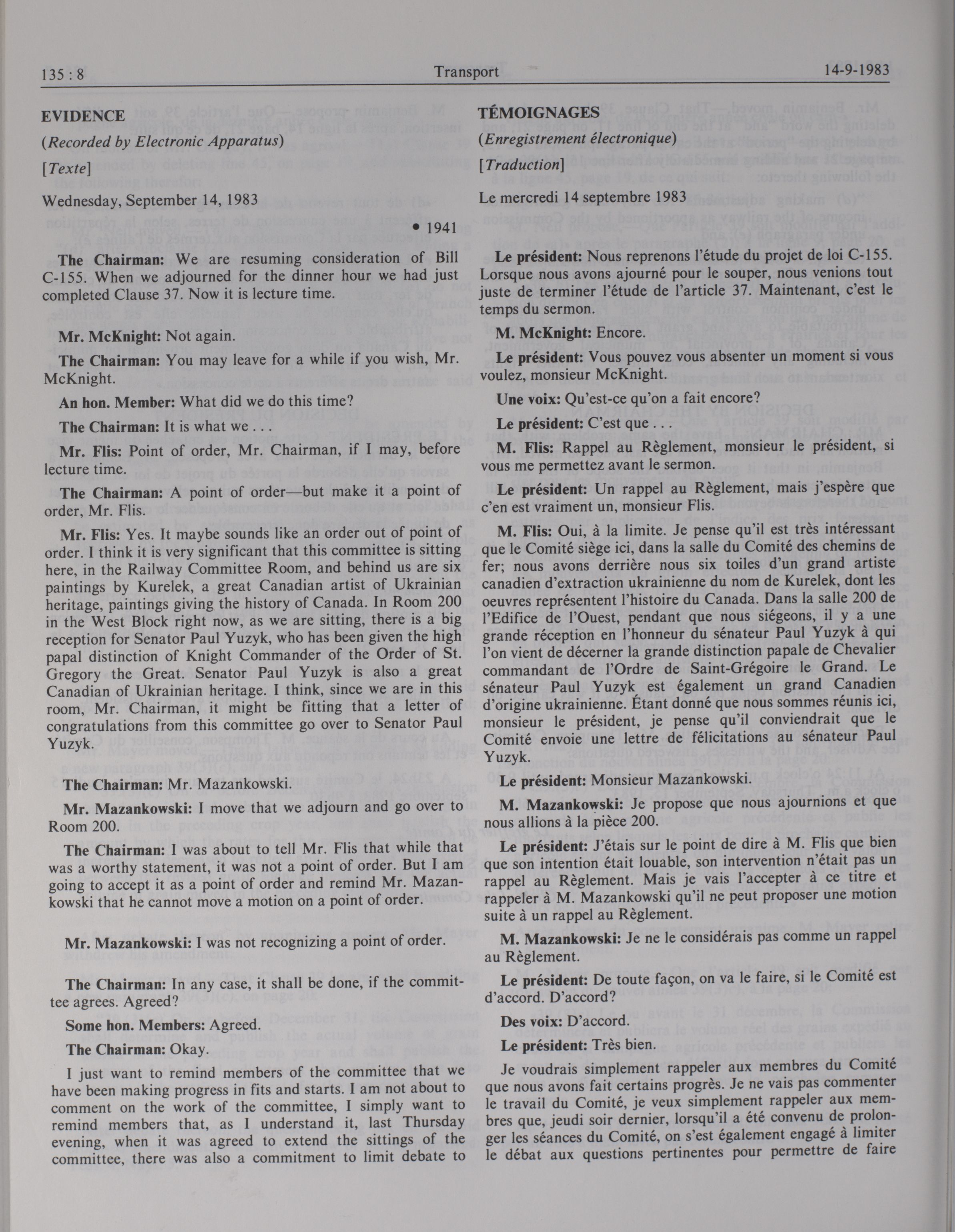 135 : 8 Transport 14-9-1983

EVIDENCE

(Recorded by Electronic Apparatus)

[Texte]

Wednesday, September 14, 1983

• 1941

The Chairman: We are resuming consideration of Bill C-155. When we adjourned for the dinner hour we had just completed Clause 37. Now it is lecture time.

Mr. McKnight: Not again.

The Chairman: You may leave for a while if you wish, Mr. McKnight.

An hon. Member: What did we do this time?

The Chairman: It is what we . . .

Mr. Flis: Point of order, Mr. Chairman, if I may, before lecture time.

The Chairman: A point of order—but make it a point of order, Mr. Flis.

Mr. Flis: Yes. It maybe sounds like an order out of point of order. I think it is very significant that this committee is sitting here, in the Railway Committee Room, and behind us are six paintings by Kurelek, a great Canadian artist of Ukrainian heritage, paintings giving the history of Canada. In Room 200 in the West Block right now, as we are sitting, there is a big reception for Senator Paul Yuzyk, who has been given the high papal distinction of Knight Commander of the Order of St. Gregory the Great. Senator Paul Yuzyk is also a great Canadian of Ukrainian heritage. I think, since we are in this room, Mr. Chairman, it might be fitting that a letter of congratulations from this committee go over to Senator Paul Yuzyk.

The Chairman: Mr. Mazankowski.

Mr. Mazankowski: I move that we adjourn and go over to Room 200.

The Chairman: I was about to tell Mr. Flis that while that was a worthy statement, it was not a point of order. But I am going to accept it as a point of order and remind Mr. Mazankowski that he cannot move a motion on a point of order.

Mr. Mazankowski: I was not recognizing a point of order.

The Chairman: In any case, it shall be done, if the committee agrees. Agreed?

Some hon. Members: Agreed.

The Chairman: Okay.

I just want to remind members of the committee that we have been making progress in fits and starts. I am not about to comment on the work of the committee, I simply want to remind members that, as I understand it, last Thursday evening, when it was agreed to extend the sittings of the committee, there was also a commitment to limit debate to

TÉMOIGNAGES

(Enregistrement électronique)

[Traduction]

Le mercredi 14 septembre 1983

Le président: Nous reprenons l'étude du projet de loi C-155. Lorsque nous avons ajourné pour le souper, nous venions tout juste de terminer l'étude de l'article 37. Maintenant, c'est le temps du sermon.

M. McKnight: Encore.

Le président: Vous pouvez vous absenter un moment si vous voulez, monsieur McKnight.

Une voix: Qu'est-ce qu'on a fait encore?

Le président: C'est que . . .

M. Flis: Rappel au Règlement, monsieur le président, si vous me permettez avant le sermon.

Le président: Un rappel au Règlement, mais j'espère que c'en est vraiment un, monsieur Flis.

M. Flis: Oui, à la limite. Je pense qu'il est très intéressant que le Comité siège ici, dans la salle du Comité des chemins de fer; nous avons derrière nous six toiles d'un grand artiste canadien d'extraction ukrainienne du nom de Kurelek, dont les oeuvres représentent l'histoire du Canada. Dans la salle 200 de l'Edifice de l'Ouest, pendant que nous siégeons, il y a une grande réception en l'honneur du sénateur Paul Yuzyk à qui l'on vient de décerner la grande distinction papale de Chevalier commandant de l'Ordre de Saint-Grégoire le Grand. Le sénateur Paul Yuzyk est également un grand Canadien d'origine ukrainienne. Étant donné que nous sommes réunis ici, monsieur le président, je pense qu'il conviendrait que le Comité envoie une lettre de félicitations au sénateur Paul Yuzyk.

Le président: Monsieur Mazankowski.

M. Mazankowski: Je propose que nous ajournions et que nous allions à la pièce 200.

Le président: J'étais sur le point de dire à M. Flis que bien que son intention était louable, son intervention n'était pas un rappel au Règlement. Mais je vais l'accepter à ce titre et rappeler à M. Mazankowski qu'il ne peut proposer une motion suite à un rappel au Règlement.

M. Mazankowski: Je ne le considérais pas comme un rappel au Règlement.

Le président: De toute façon, on va le faire, si le Comité est d'accord. D'accord?

Des voix: D'accord.

Le président: Très bien.

Je voudrais simplement rappeler aux membres du Comité que nous avons fait certains progrès. Je ne vais pas commenter le travail du Comité, je veux simplement rappeler aux membres que, jeudi soir dernier, lorsqu'il a été convenu de prolonger les séances du Comité, on s'est également engagé à limiter le débat aux questions pertinentes pour permettre de faire